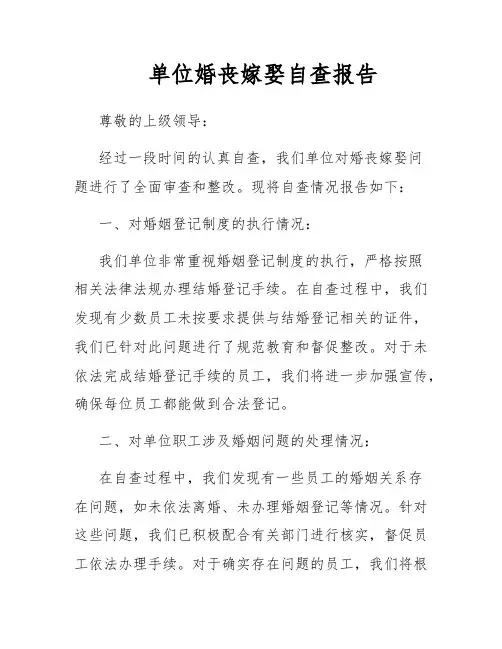 单位婚丧嫁娶自查报告

尊敬的上级领导：

经过一段时间的认真自查，我们单位对婚丧嫁娶问题进行了全面审查和整改。现将自查情况报告如下：

一、对婚姻登记制度的执行情况：

我们单位非常重视婚姻登记制度的执行，严格按照相关法律法规办理结婚登记手续。在自查过程中，我们发现有少数员工未按要求提供与结婚登记相关的证件，我们已针对此问题进行了规范教育和督促整改。对于未依法完成结婚登记手续的员工，我们将进一步加强宣传，确保每位员工都能做到合法登记。

二、对单位职工涉及婚姻问题的处理情况：

在自查过程中，我们发现有一些员工的婚姻关系存在问题，如未依法离婚、未办理婚姻登记等情况。针对这些问题，我们已积极配合有关部门进行核实，督促员工依法办理手续。对于确实存在问题的员工，我们将根